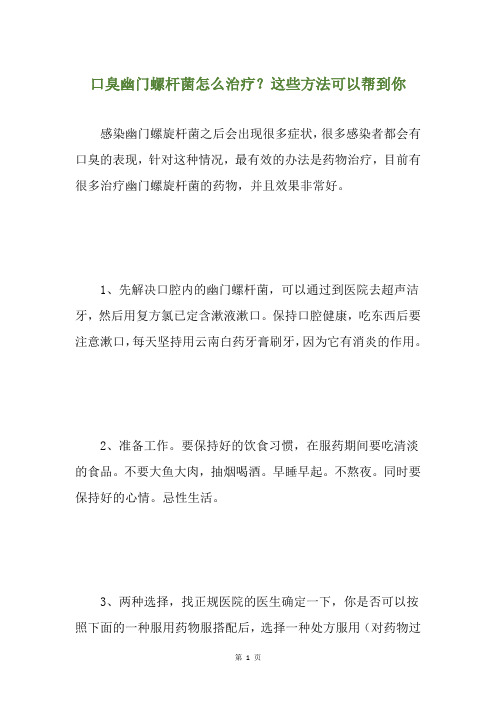 口臭幽门螺杆菌怎么治疗？这些方法可以帮到你

感染幽门螺旋杆菌之后会出现很多症状，很多感染者都会有口臭的表现，针对这种情况，最有效的办法是药物治疗，目前有很多治疗幽门螺旋杆菌的药物，并且效果非常好。

1、先解决口腔内的幽门螺杆菌，可以通过到医院去超声洁牙，然后用复方氯已定含漱液漱口。保持口腔健康，吃东西后要注意漱口，每天坚持用云南白药牙膏刷牙，因为它有消炎的作用。

2、准备工作。要保持好的饮食习惯，在服药期间要吃清淡的食品。不要大鱼大肉，抽烟喝酒。早睡早起。不熬夜。同时要保持好的心情。忌性生活。

3、两种选择，找正规医院的医生确定一下，你是否可以按照下面的一种服用药物服搭配后，选择一种处方服用（对药物过

第 1 页